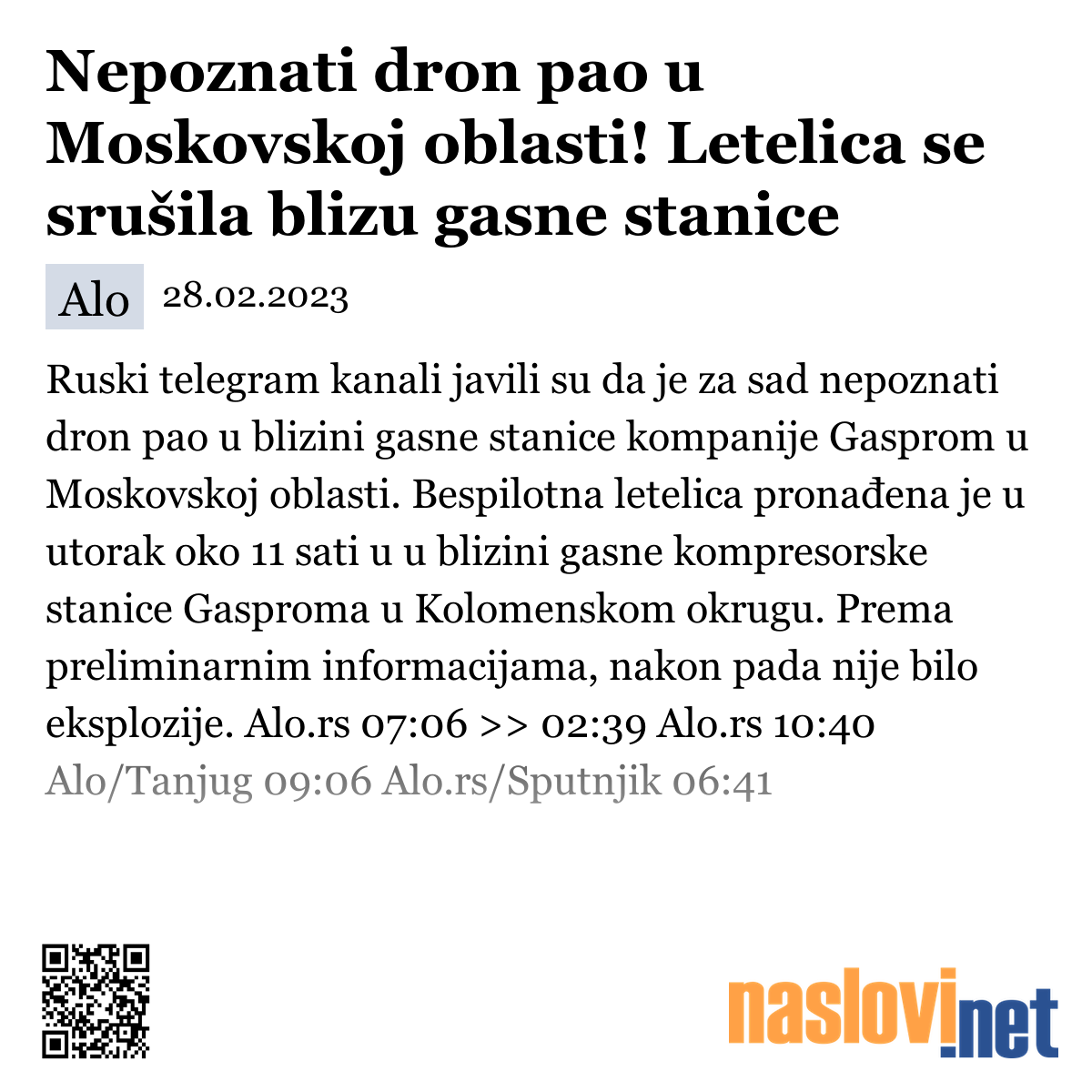 Nepoznati dron pao u Moskovskoj oblasti! Letelica se srušila blizu gasne stanice

Alo 28.02.2023

Ruski telegram kanali javili su da je za sad nepoznati dron pao u blizini gasne stanice kompanije Gasprom u Moskovskoj oblasti. Bespilotna letelica pronađena je u utorak oko 11 sati u u blizini gasne kompresorske stanice Gasproma u Kolomenskom okrugu. Prema preliminarnim informacijama, nakon pada nije bilo eksplozije. Alo.rs 07:06 >> 02:39 Alo.rs 10:40 Alo/Tanjug 09:06 Alo.rs/Sputnjik 06:41

naslovi.net